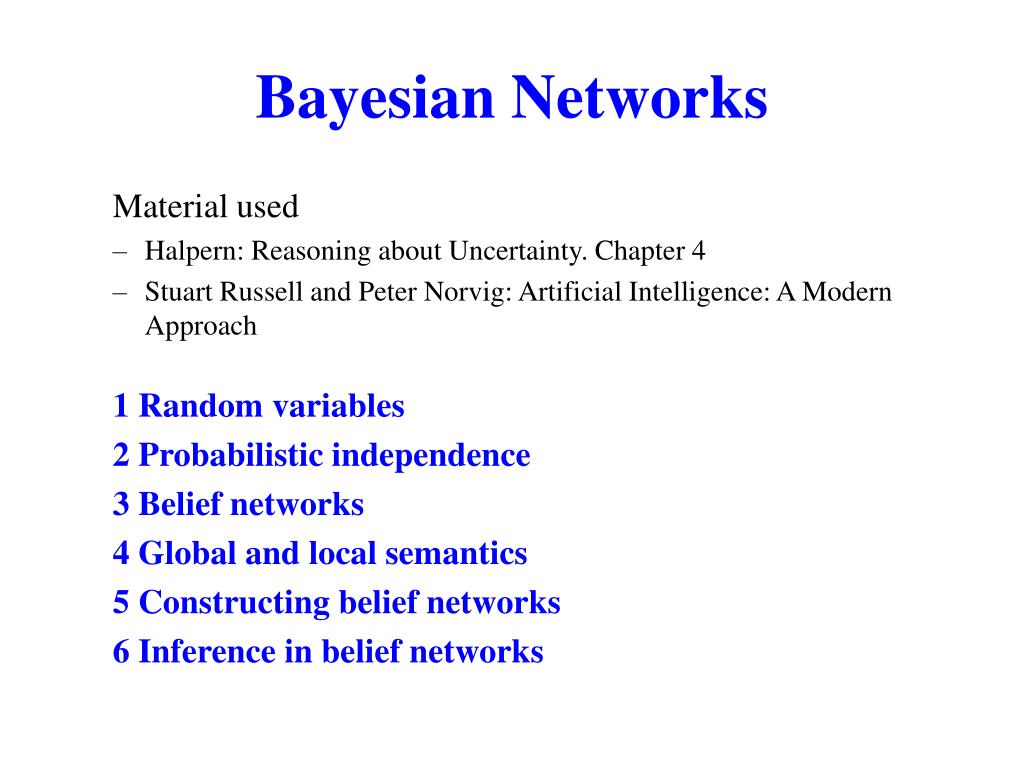 Bayesian Networks

Material used

– Halpern: Reasoning about Uncertainty. Chapter 4

– Stuart Russell and Peter Norvig: Artificial Intelligence: A Modern Approach

1 Random variables

2 Probabilistic independence

3 Belief networks

4 Global and local semantics

5 Constructing belief networks

6 Inference in belief networks